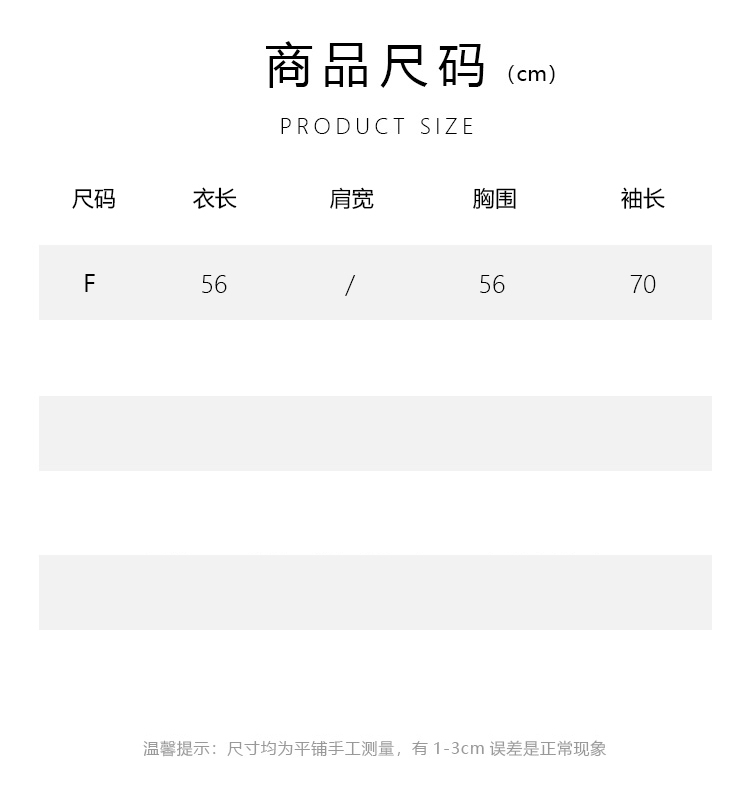 商品尺码（cm）

PRODUCT SIZE

| 尺码 | 衣长 | 肩宽 | 胸围 | 袖长 |
|---|---|---|---|---|
| F | 56 | / | 56 | 70 |

温馨提示：尺寸均为平铺手工测量，有1-3cm误差是正常现象